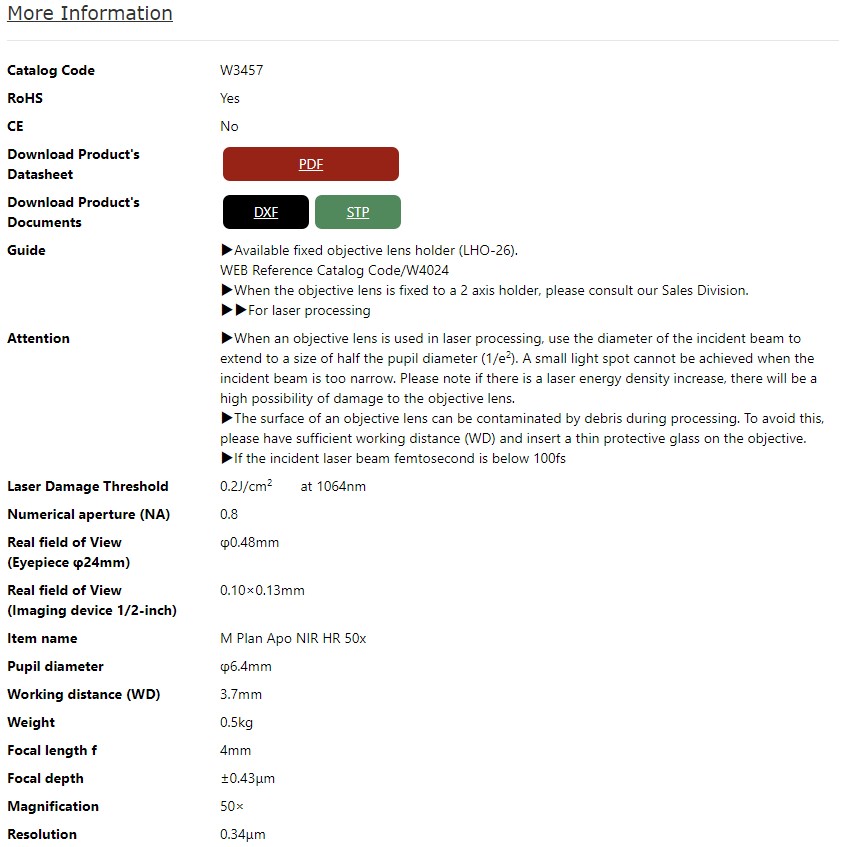 More Information

| | |
|---|---|
| Catalog Code | W3457 |
| RoHS | Yes |
| CE | No |
| Download Product's Datasheet | PDF |
| Download Product's Documents | DXF STP |
| Guide | ▶Available fixed objective lens holder (LHO-26). WEB Reference Catalog Code/W4024 ▶When the objective lens is fixed to a 2 axis holder, please consult our Sales Division. ▶▶For laser processing |
| Attention | ▶When an objective lens is used in laser processing, use the diameter of the incident beam to extend to a size of half the pupil diameter ($1/e^2$). A small light spot cannot be achieved when the incident beam is too narrow. Please note if there is a laser energy density increase, there will be a high possibility of damage to the objective lens. ▶The surface of an objective lens can be contaminated by debris during processing. To avoid this, please have sufficient working distance (WD) and insert a thin protective glass on the objective. ▶If the incident laser beam femtosecond is below 100fs |
| Laser Damage Threshold | $0.2J/cm^2$ at 1064nm |
| Numerical aperture (NA) | 0.8 |
| Real field of View (Eyepiece φ24mm) | φ0.48mm |
| Real field of View (Imaging device 1/2-inch) | 0.10×0.13mm |
| Item name | M Plan Apo NIR HR 50x |
| Pupil diameter | φ6.4mm |
| Working distance (WD) | 3.7mm |
| Weight | 0.5kg |
| Focal length f | 4mm |
| Focal depth | ±0.43µm |
| Magnification | 50× |
| Resolution | 0.34µm |